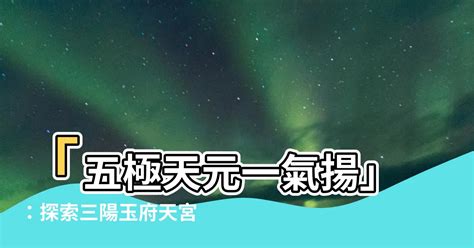 「五極天元一氣揚」
：探索三陽玉府天宮